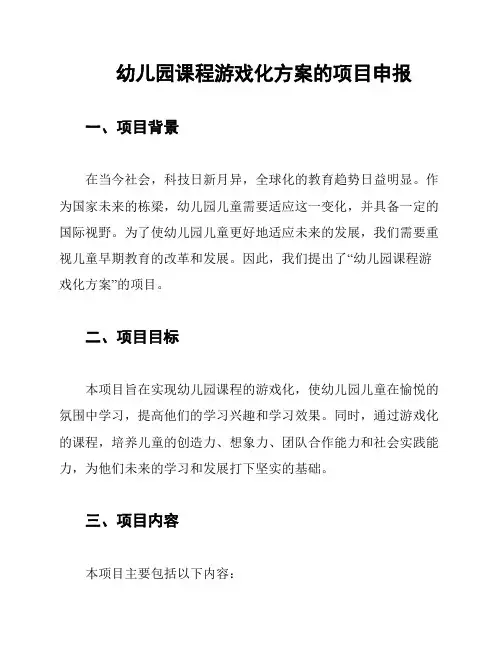 幼儿园课程游戏化方案的项目申报

一、项目背景

在当今社会，科技日新月异，全球化的教育趋势日益明显。作为国家未来的栋梁，幼儿园儿童需要适应这一变化，并具备一定的国际视野。为了使幼儿园儿童更好地适应未来的发展，我们需要重视儿童早期教育的改革和发展。因此，我们提出了“幼儿园课程游戏化方案”的项目。

二、项目目标

本项目旨在实现幼儿园课程的游戏化，使幼儿园儿童在愉悦的氛围中学习，提高他们的学习兴趣和学习效果。同时，通过游戏化的课程，培养儿童的创造力、想象力、团队合作能力和社会实践能力，为他们未来的学习和发展打下坚实的基础。

三、项目内容

本项目主要包括以下内容：